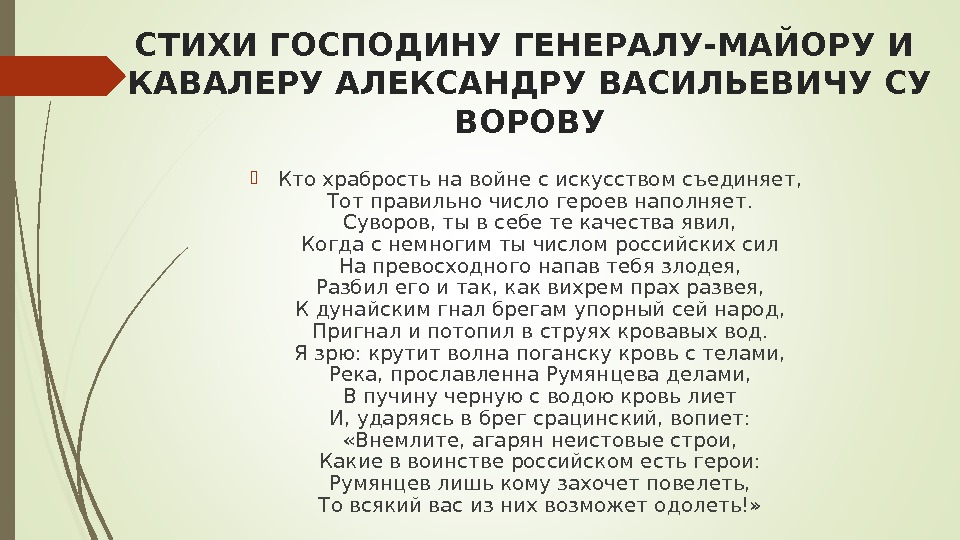 СТИХИ ГОСПОДИНУ ГЕНЕРАЛУ-МАЙОРУ И КАВАЛЕРУ АЛЕКСАНДРУ ВАСИЛЬЕВИЧУ СУ ВОРОВУ

Кто храбрость на войне с искусством съединяет,
Тот правильно число героев наполняет.
Суворов, ты в себе те качества явил,
Когда с немногим ты числом российских сил
На превосходного напав тебя злодея,
Разбил его и так, как вихрем прах развея,
К дунайским гнал брегам упорный сей народ,
Пригнал и потопил в струях кровавых вод.
Я зрю: крутит волна поганску кровь с телами,
Река, прославленна Румянцева делами,
В пучину черную с водою кровь лиет
И, ударяясь в брег срацинский, вопиет:
«Внемлите, агарян неистовые строи,
Какие в воинстве российском есть герои:
Румянцев лишь кому захочет повелеть,
То всякий вас из них возможет одолеть!»